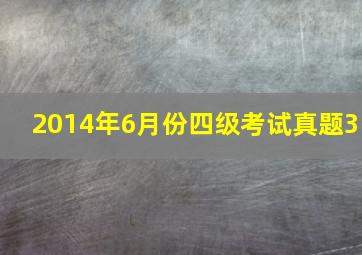 2014年6月份四级考试真题3